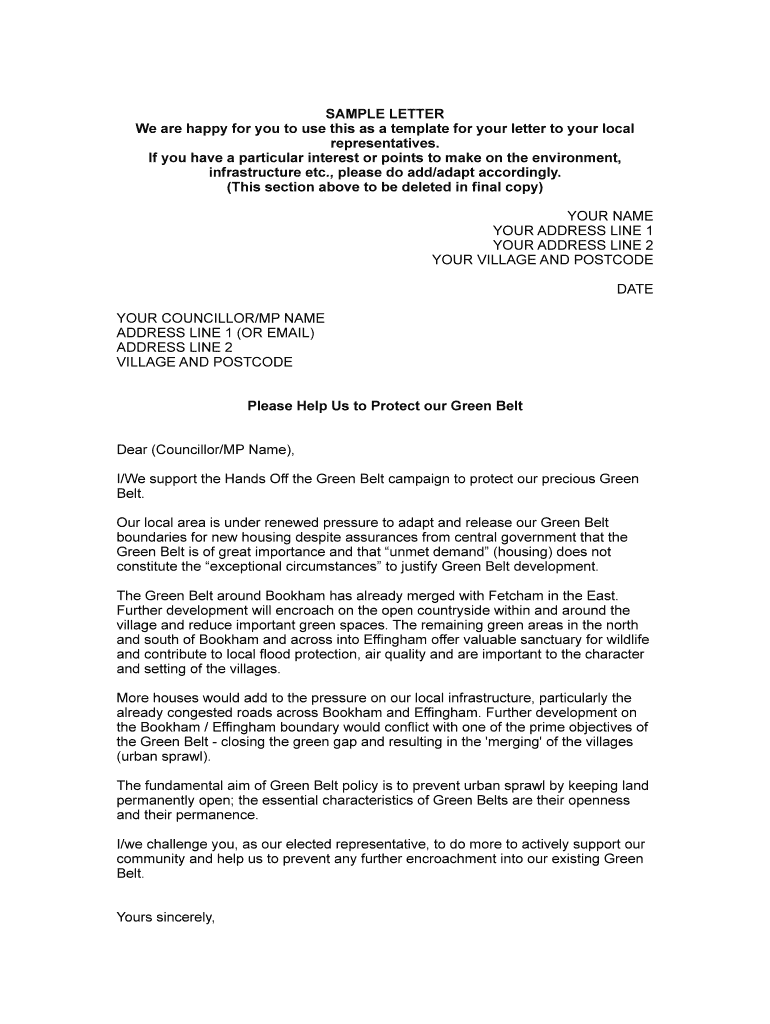 SAMPLE LETTER
We are happy for you to use this as a template for your letter to your local representatives.
If you have a particular interest or points to make on the environment, infrastructure etc., please do add/adapt accordingly.
(This section above to be deleted in final copy)

YOUR NAME
YOUR ADDRESS LINE 1
YOUR ADDRESS LINE 2
YOUR VILLAGE AND POSTCODE

DATE

YOUR COUNCILLOR/MP NAME
ADDRESS LINE 1 (OR EMAIL)
ADDRESS LINE 2
VILLAGE AND POSTCODE

Please Help Us to Protect our Green Belt

Dear (Councillor/MP Name),

I/We support the Hands Off the Green Belt campaign to protect our precious Green Belt.

Our local area is under renewed pressure to adapt and release our Green Belt boundaries for new housing despite assurances from central government that the Green Belt is of great importance and that “unmet demand” (housing) does not constitute the “exceptional circumstances” to justify Green Belt development.

The Green Belt around Bookham has already merged with Fetcham in the East. Further development will encroach on the open countryside within and around the village and reduce important green spaces. The remaining green areas in the north and south of Bookham and across into Effingham offer valuable sanctuary for wildlife and contribute to local flood protection, air quality and are important to the character and setting of the villages.

More houses would add to the pressure on our local infrastructure, particularly the already congested roads across Bookham and Effingham. Further development on the Bookham / Effingham boundary would conflict with one of the prime objectives of the Green Belt - closing the green gap and resulting in the 'merging' of the villages (urban sprawl).

The fundamental aim of Green Belt policy is to prevent urban sprawl by keeping land permanently open; the essential characteristics of Green Belts are their openness and their permanence.

I/we challenge you, as our elected representative, to do more to actively support our community and help us to prevent any further encroachment into our existing Green Belt.

Yours sincerely,